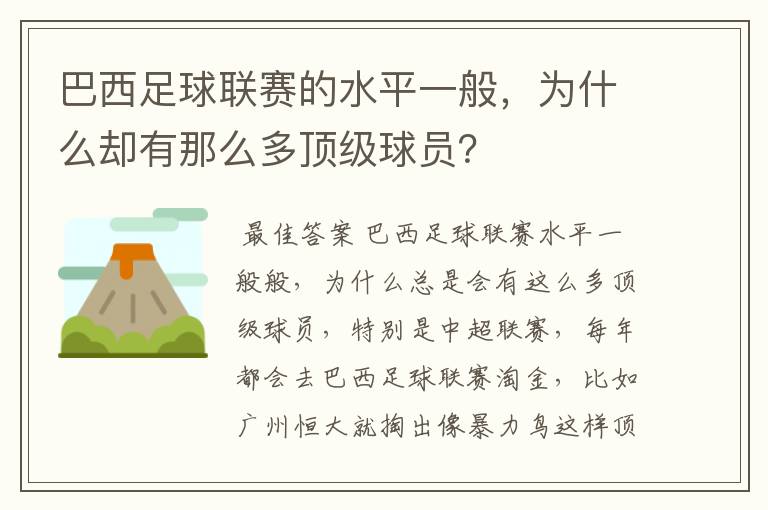 巴西足球联赛的水平一般，为什么却有那么多顶级球员？

最佳答案 巴西足球联赛水平一般般，为什么总是会有这么多顶级球员，特别是中超联赛，每年都会去巴西足球联赛淘金，比如广州恒大就掏出像暴力鸟这样顶